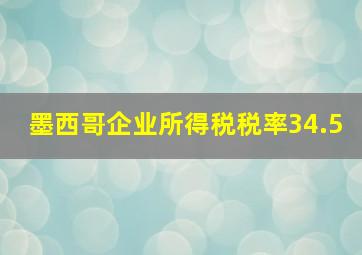 墨西哥企业所得税税率34.5